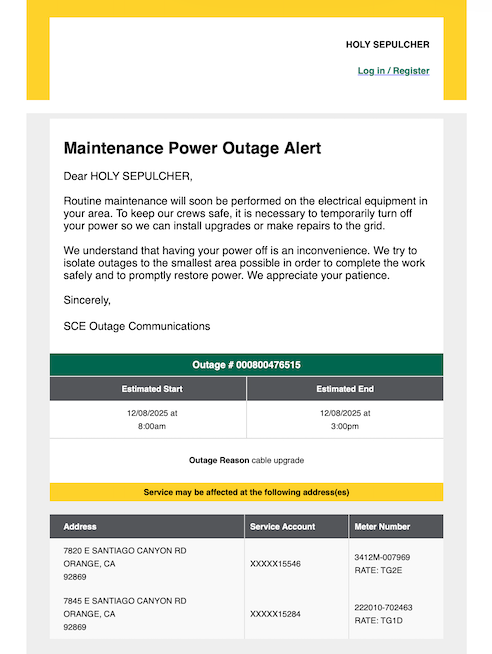 HOLY SEPULCHER

Log in / Register

Maintenance Power Outage Alert

Dear HOLY SEPULCHER,

Routine maintenance will soon be performed on the electrical equipment in your area. To keep our crews safe, it is necessary to temporarily turn off your power so we can install upgrades or make repairs to the grid.

We understand that having your power off is an inconvenience. We try to isolate outages to the smallest area possible in order to complete the work safely and to promptly restore power. We appreciate your patience.

Sincerely,

SCE Outage Communications

Outage # 000800476515

| Estimated Start | Estimated End |
|---|---|
| 12/08/2025 at 8:00am | 12/08/2025 at 3:00pm |

Outage Reason cable upgrade

Service may be affected at the following address(es)

| Address | Service Account | Meter Number |
|---|---|---|
| 7820 E SANTIAGO CANYON RD ORANGE, CA 92869 | XXXXX15546 | 3412M-007969 RATE: TG2E |
| 7845 E SANTIAGO CANYON RD ORANGE, CA 92869 | XXXXX15284 | 222010-702463 RATE: TG1D |